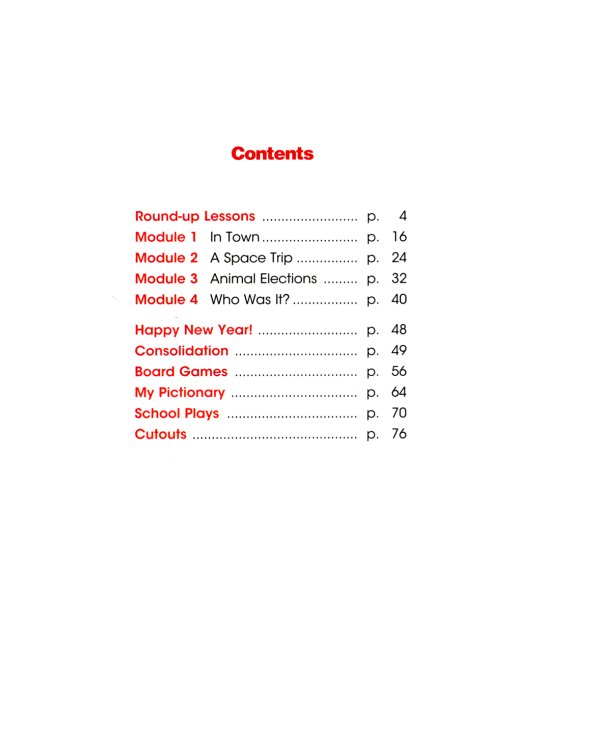 Contents

Round-up Lessons p. 4
Module 1 In Town p. 16
Module 2 A Space Trip p. 24
Module 3 Animal Elections p. 32
Module 4 Who Was It? p. 40

Happy New Year! p. 48
Consolidation p. 49
Board Games p. 56
My Pictionary p. 64
School Plays p. 70
Cutouts p. 76